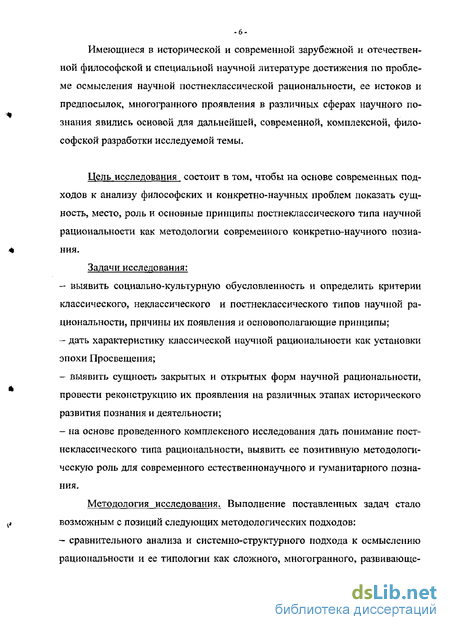 - 6 -

Имеющиеся в исторической и современной зарубежной и отечественной философской и специальной научной литературе достижения по проблеме осмысления научной постнеклассической рациональности, ее истоков и предпосылок, многогранного проявления в различных сферах научного познания явились основой для дальнейшей, современной, комплексной, философской разработки исследуемой темы.

Цель исследования состоит в том, чтобы на основе современных подходов к анализу философских и конкретно-научных проблем показать сущность, место, роль и основные принципы постнеклассического типа научной рациональности как методологии современного конкретно-научного познания.

Задачи исследования:

– выявить социально-культурную обусловленность и определить критерии классического, неклассического и постнеклассического типов научной рациональности, причины их появления и основополагающие принципы;

– дать характеристику классической научной рациональности как установки эпохи Просвещения;

– выявить сущность закрытых и открытых форм научной рациональности, провести реконструкцию их проявления на различных этапах исторического развития познания и деятельности;

– на основе проведенного комплексного исследования дать понимание постнеклассического типа рациональности, выявить ее позитивную методологическую роль для современного естественнонаучного и гуманитарного познания.

Методология исследования. Выполнение поставленных задач стало возможным с позиций следующих методологических подходов:

– сравнительного анализа и системно-структурного подхода к осмыслению рациональности и ее типологии как сложного, многогранного, развивающе-

dsLib.net
библиотека диссертаций